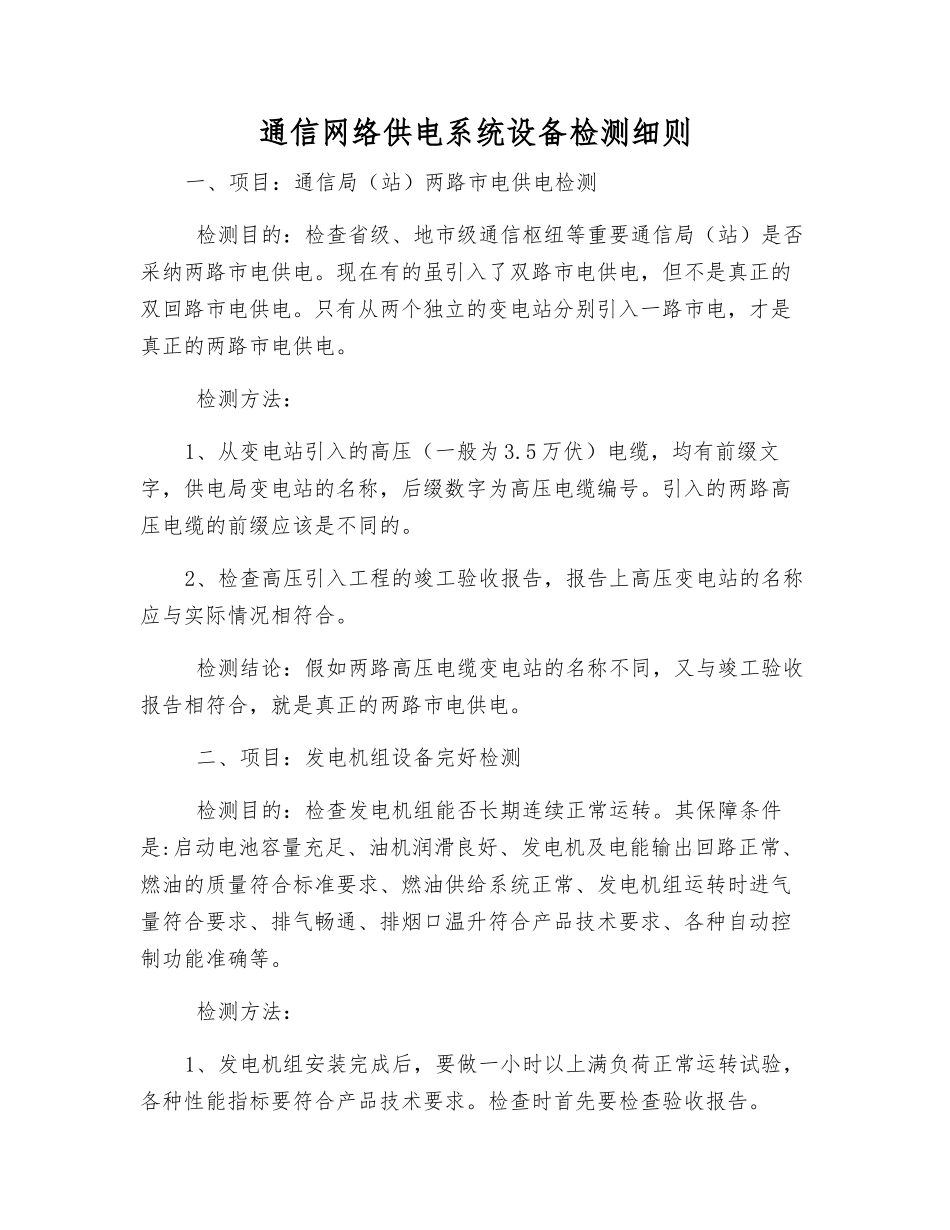 通信网络供电系统设备检测细则

一、项目：通信局（站）两路市电供电检测

检测目的：检查省级、地市级通信枢纽等重要通信局（站）是否采纳两路市电供电。现在有的虽引入了双路市电供电，但不是真正的双回路市电供电。只有从两个独立的变电站分别引入一路市电，才是真正的两路市电供电。

检测方法：

1、从变电站引入的高压（一般为3.5万伏）电缆，均有前缀文字，供电局变电站的名称，后缀数字为高压电缆编号。引入的两路高压电缆的前缀应该是不同的。

2、检查高压引入工程的竣工验收报告，报告上高压变电站的名称应与实际情况相符合。

检测结论：假如两路高压电缆变电站的名称不同，又与竣工验收报告相符合，就是真正的两路市电供电。

二、项目：发电机组设备完好检测

检测目的：检查发电机组能否长期连续正常运转。其保障条件是:启动电池容量充足、油机润滑良好、发电机及电能输出回路正常、燃油的质量符合标准要求、燃油供给系统正常、发电机组运转时进气量符合要求、排气畅通、排烟口温升符合产品技术要求、各种自动控制功能准确等。

检测方法：

1、发电机组安装完成后，要做一小时以上满负荷正常运转试验，各种性能指标要符合产品技术要求。检查时首先要检查验收报告。